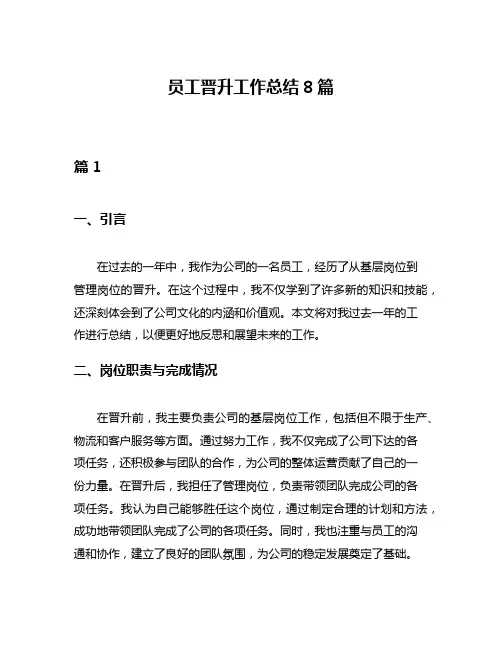 员工晋升工作总结 8 篇

篇 1

一、引言

在过去的一年中，我作为公司的一名员工，经历了从基层岗位到管理岗位的晋升。在这个过程中，我不仅学到了许多新的知识和技能，还深刻体会到了公司文化的内涵和价值观。本文将对我过去一年的工作进行总结，以便更好地反思和展望未来的工作。

二、岗位职责与完成情况

在晋升前，我主要负责公司的基层岗位工作，包括但不限于生产、物流和客户服务等方面。通过努力工作，我不仅完成了公司下达的各项任务，还积极参与团队的合作，为公司的整体运营贡献了自己的一份力量。在晋升后，我担任了管理岗位，负责带领团队完成公司的各项任务。我认为自己能够胜任这个岗位，通过制定合理的计划和方法，成功地带领团队完成了公司的各项任务。同时，我也注重与员工的沟通和协作，建立了良好的团队氛围，为公司的稳定发展奠定了基础。